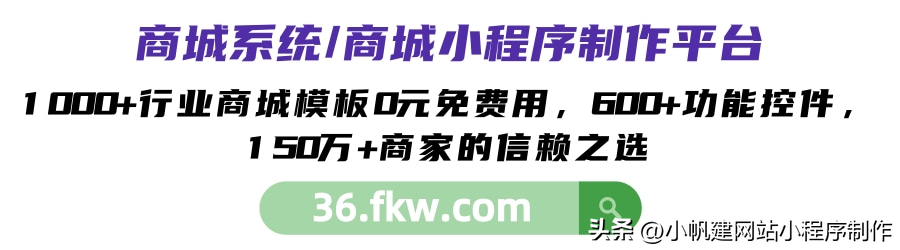 商城系统/商城小程序制作平台

1000+行业商城模板0元免费用，600+功能控件，150万+商家的信赖之选

36.fkw.com

头条 @小帆建网站小程序制作